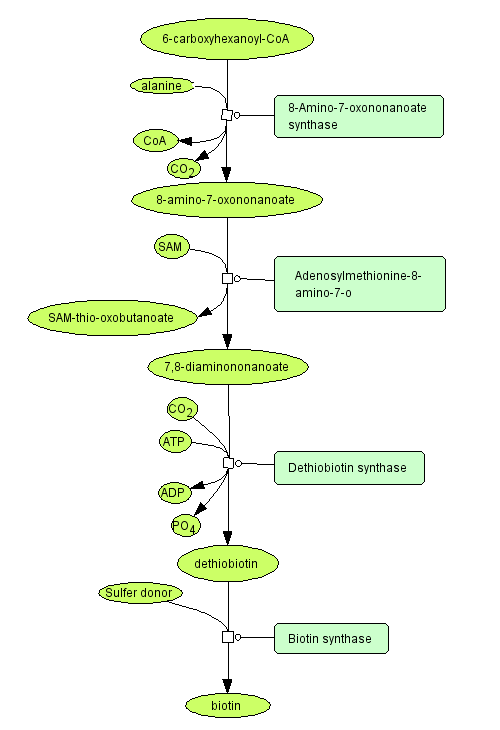 6-carboxyhexanoyl-CoA

alanine

8-Amino-7-oxononanoate synthase

CoA

$CO_2$

8-amino-7-oxononanoate

SAM

Adenosylmethionine-8-amino-7-o

SAM-thio-oxobutanoate

7,8-diaminononanoate

$CO_2$

ATP

Dethiobiotin synthase

ADP

$PO_4$

dethiobiotin

Sulfer donor

Biotin synthase

biotin